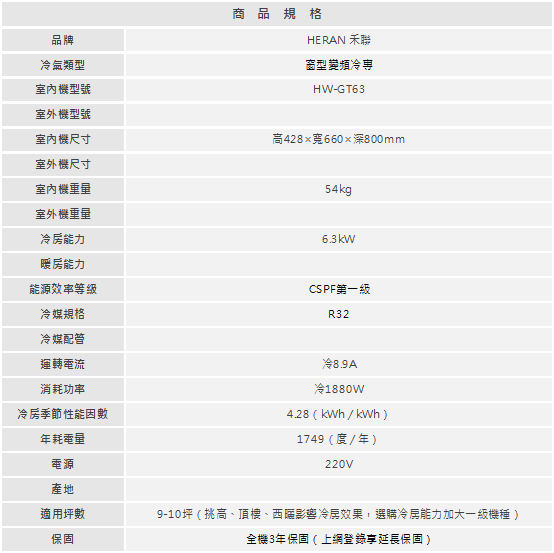 | 商 品 規 格 | |
|---|---|
| 品牌 | HERAN 禾聯 |
| 冷氣類型 | 窗型變頻冷專 |
| 室內機型號 | HW-GT63 |
| 室外機型號 | |
| 室內機尺寸 | 高428×寬660×深800mm |
| 室外機尺寸 | |
| 室內機重量 | 54kg |
| 室外機重量 | |
| 冷房能力 | 6.3kW |
| 暖房能力 | |
| 能源效率等級 | CSPF第一級 |
| 冷媒規格 | R32 |
| 冷媒配管 | |
| 運轉電流 | 冷8.9A |
| 消耗功率 | 冷1880W |
| 冷房季節性能因數 | 4.28（kWh / kWh） |
| 年耗電量 | 1749（度 / 年） |
| 電源 | 220V |
| 產地 | |
| 適用坪數 | 9-10坪（挑高、頂樓、西曬影響冷房效果，選購冷房能力加大一級機種） |
| 保固 | 全機3年保固（上網登錄享延長保固） |